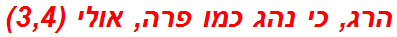 הרג, כי נהג כמו פרה, אולי (3,4)